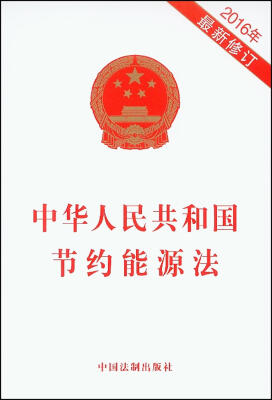 2016年
最新修订

中华人民共和国
节约能源法

中国法制出版社